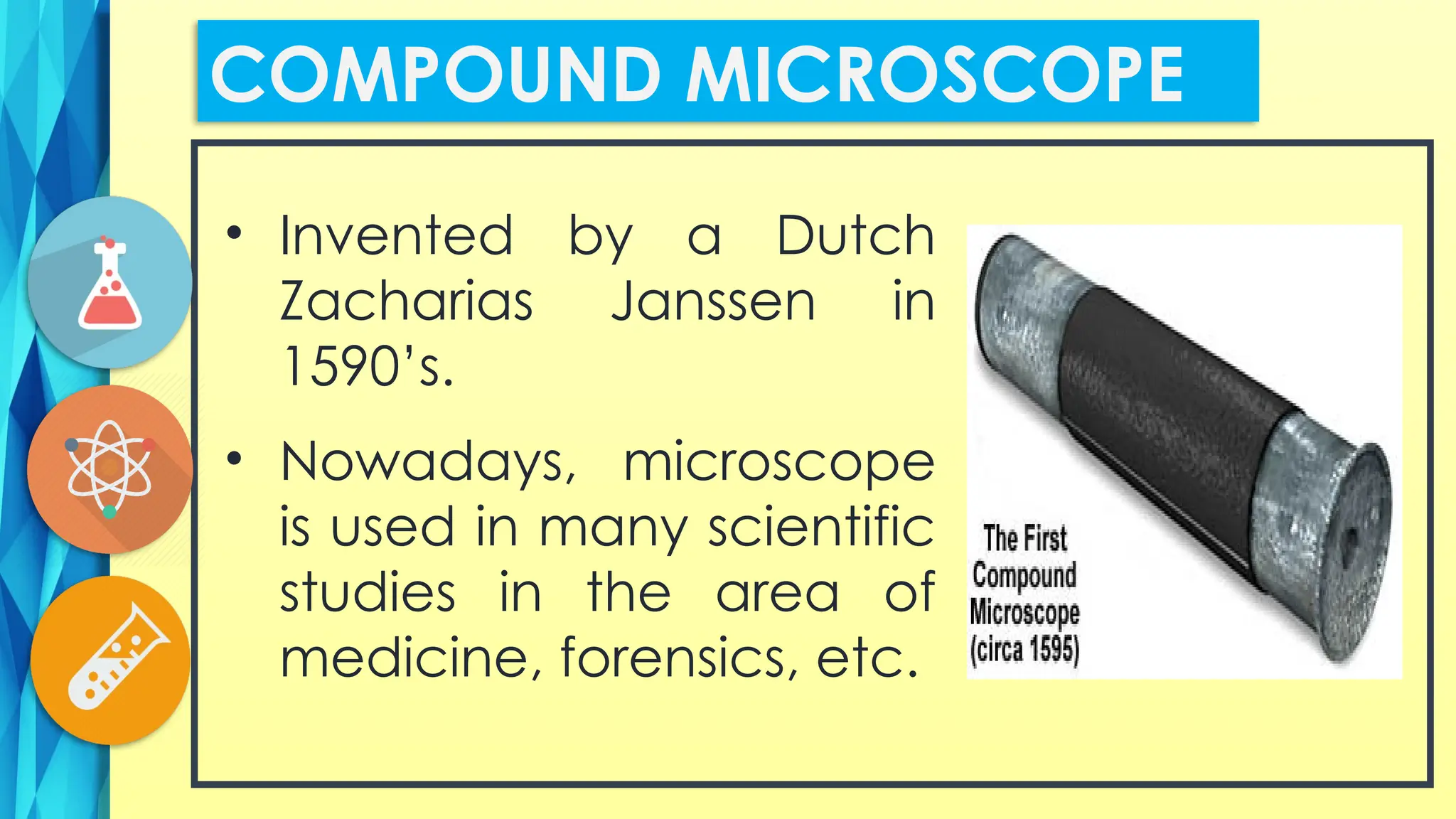 COMPOUND MICROSCOPE

• Invented by a Dutch Zacharias Janssen in 1590's.

• Nowadays, microscope is used in many scientific studies in the area of medicine, forensics, etc.

The First
Compound
Microscope
(circa 1595)